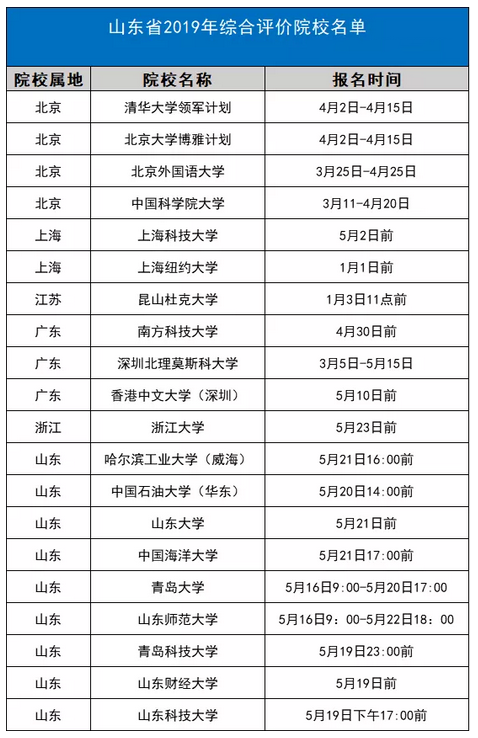 山东省2019年综合评价院校名单

| 院校属地 | 院校名称 | 报名时间 |
|---|---|---|
| 北京 | 清华大学领军计划 | 4月2日-4月15日 |
| 北京 | 北京大学博雅计划 | 4月2日-4月15日 |
| 北京 | 北京外国语大学 | 3月25日-4月25日 |
| 北京 | 中国科学院大学 | 3月11-4月20日 |
| 上海 | 上海科技大学 | 5月2日前 |
| 上海 | 上海纽约大学 | 1月1日前 |
| 江苏 | 昆山杜克大学 | 1月3日11点前 |
| 广东 | 南方科技大学 | 4月30日前 |
| 广东 | 深圳北理莫斯科大学 | 3月5日-5月15日 |
| 广东 | 香港中文大学（深圳） | 5月10日前 |
| 浙江 | 浙江大学 | 5月23日前 |
| 山东 | 哈尔滨工业大学（威海） | 5月21日16:00前 |
| 山东 | 中国石油大学（华东） | 5月20日14:00前 |
| 山东 | 山东大学 | 5月21日前 |
| 山东 | 中国海洋大学 | 5月21日17:00前 |
| 山东 | 青岛大学 | 5月16日9:00-5月20日17:00 |
| 山东 | 山东师范大学 | 5月16日9：00-5月22日18：00 |
| 山东 | 青岛科技大学 | 5月19日23:00前 |
| 山东 | 山东财经大学 | 5月19日前 |
| 山东 | 山东科技大学 | 5月19日下午17:00前 |